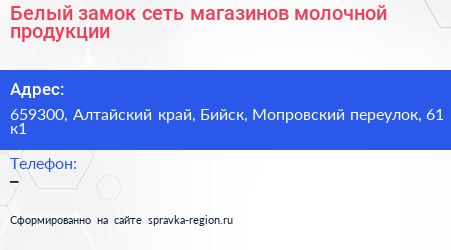 Белый замок сеть магазинов молочной продукции

Адрес:

659300, Алтайский край, Бийск, Мопровский переулок, 61 к1

Телефон:

–

Сформированно на сайте spravka-region.ru